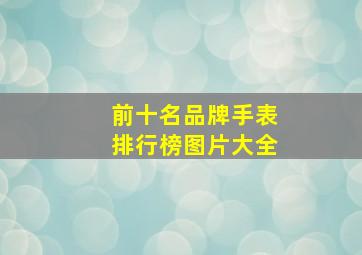 前十名品牌手表
排行榜图片大全